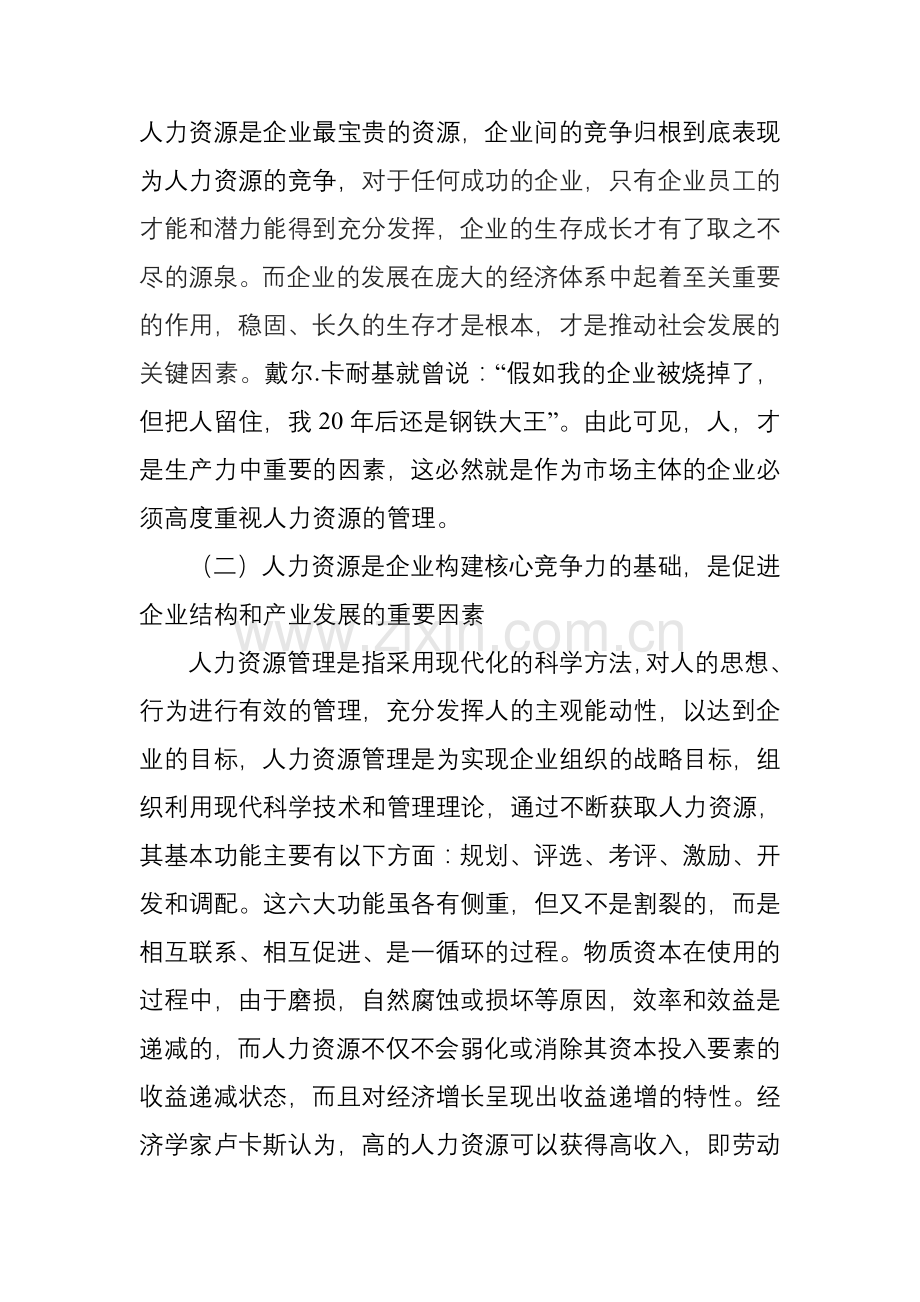 人力资源是企业最宝贵的资源，企业间的竞争归根到底表现为人力资源的竞争，对于任何成功的企业，只有企业员工的才能和潜力能得到充分发挥，企业的生存成长才有了取之不尽的源泉。而企业的发展在庞大的经济体系中起着至关重要的作用，稳固、长久的生存才是根本，才是推动社会发展的关键因素。戴尔.卡耐基就曾说：“假如我的企业被烧掉了，但把人留住，我20年后还是钢铁大王”。由此可见，人，才是生产力中重要的因素，这必然就是作为市场主体的企业必须高度重视人力资源的管理。

（二）人力资源是企业构建核心竞争力的基础，是促进企业结构和产业发展的重要因素

人力资源管理是指采用现代化的科学方法，对人的思想、行为进行有效的管理，充分发挥人的主观能动性，以达到企业的目标，人力资源管理是为实现企业组织的战略目标，组织利用现代科学技术和管理理论，通过不断获取人力资源，其基本功能主要有以下方面：规划、评选、考评、激励、开发和调配。这六大功能虽各有侧重，但又不是割裂的，而是相互联系、相互促进、是一循环的过程。物质资本在使用的过程中，由于磨损，自然腐蚀或损坏等原因，效率和效益是递减的，而人力资源不仅不会弱化或消除其资本投入要素的收益递减状态，而且对经济增长呈现出收益递增的特性。经济学家卢卡斯认为，高的人力资源可以获得高收入，即劳动

www.zixin.com.cn